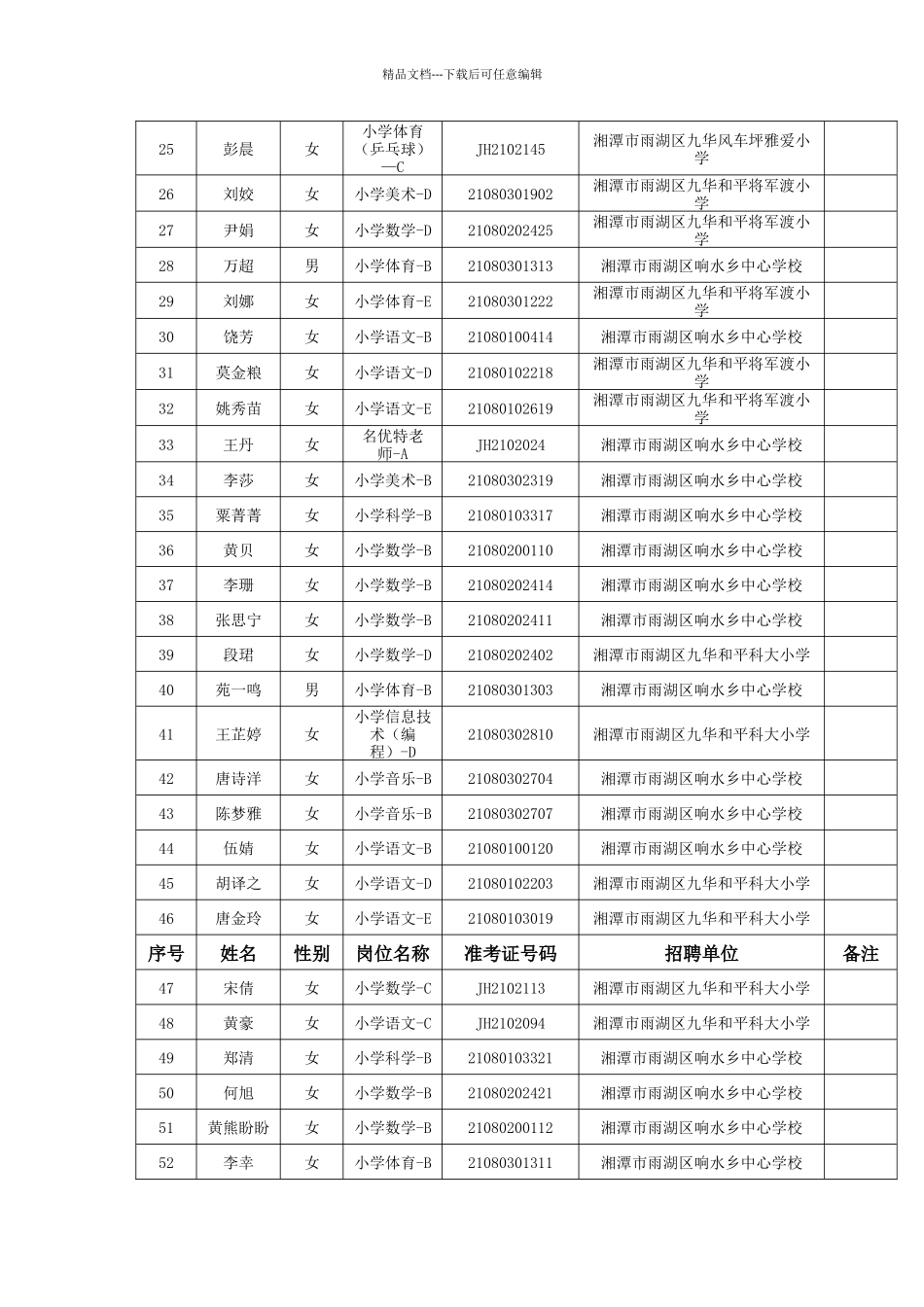 精品文档---下载后可任意编辑

| 25 | 彭晨 | 女 | 小学体育（乒乓球）—C | JH2102145 | 湘潭市雨湖区九华风车坪雅爱小学 | |
|---|---|---|---|---|---|---|
| 26 | 刘姣 | 女 | 小学美术-D | 21080301902 | 湘潭市雨湖区九华和平将军渡小学 | |
| 27 | 尹娟 | 女 | 小学数学-D | 21080202425 | 湘潭市雨湖区九华和平将军渡小学 | |
| 28 | 万超 | 男 | 小学体育-B | 21080301313 | 湘潭市雨湖区响水乡中心学校 | |
| 29 | 刘娜 | 女 | 小学体育-E | 21080301222 | 湘潭市雨湖区九华和平将军渡小学 | |
| 30 | 饶芳 | 女 | 小学语文-B | 21080100414 | 湘潭市雨湖区响水乡中心学校 | |
| 31 | 莫金粮 | 女 | 小学语文-D | 21080102218 | 湘潭市雨湖区九华和平将军渡小学 | |
| 32 | 姚秀苗 | 女 | 小学语文-E | 21080102619 | 湘潭市雨湖区九华和平将军渡小学 | |
| 33 | 王丹 | 女 | 名优特老师-A | JH2102024 | 湘潭市雨湖区响水乡中心学校 | |
| 34 | 李莎 | 女 | 小学美术-B | 21080302319 | 湘潭市雨湖区响水乡中心学校 | |
| 35 | 粟菁菁 | 女 | 小学科学-B | 21080103317 | 湘潭市雨湖区响水乡中心学校 | |
| 36 | 黄贝 | 女 | 小学数学-B | 21080200110 | 湘潭市雨湖区响水乡中心学校 | |
| 37 | 李珊 | 女 | 小学数学-B | 21080202414 | 湘潭市雨湖区响水乡中心学校 | |
| 38 | 张思宁 | 女 | 小学数学-B | 21080202411 | 湘潭市雨湖区响水乡中心学校 | |
| 39 | 段珺 | 女 | 小学数学-D | 21080202402 | 湘潭市雨湖区九华和平科大小学 | |
| 40 | 苑一鸣 | 男 | 小学体育-B | 21080301303 | 湘潭市雨湖区响水乡中心学校 | |
| 41 | 王芷婷 | 女 | 小学信息技术（编程）-D | 21080302810 | 湘潭市雨湖区九华和平科大小学 | |
| 42 | 唐诗洋 | 女 | 小学音乐-B | 21080302704 | 湘潭市雨湖区响水乡中心学校 | |
| 43 | 陈梦雅 | 女 | 小学音乐-B | 21080302707 | 湘潭市雨湖区响水乡中心学校 | |
| 44 | 伍婧 | 女 | 小学语文-B | 21080100120 | 湘潭市雨湖区响水乡中心学校 | |
| 45 | 胡译之 | 女 | 小学语文-D | 21080102203 | 湘潭市雨湖区九华和平科大小学 | |
| 46 | 唐金玲 | 女 | 小学语文-E | 21080103019 | 湘潭市雨湖区九华和平科大小学 | |
| 序号 | 姓名 | 性别 | 岗位名称 | 准考证号码 | 招聘单位 | 备注 |
| 47 | 宋倩 | 女 | 小学数学-C | JH2102113 | 湘潭市雨湖区九华和平科大小学 | |
| 48 | 黄豪 | 女 | 小学语文-C | JH2102094 | 湘潭市雨湖区九华和平科大小学 | |
| 49 | 郑清 | 女 | 小学科学-B | 21080103321 | 湘潭市雨湖区响水乡中心学校 | |
| 50 | 何旭 | 女 | 小学数学-B | 21080202421 | 湘潭市雨湖区响水乡中心学校 | |
| 51 | 黄熊盼盼 | 女 | 小学数学-B | 21080200112 | 湘潭市雨湖区响水乡中心学校 | |
| 52 | 李幸 | 女 | 小学体育-B | 21080301311 | 湘潭市雨湖区响水乡中心学校 | |